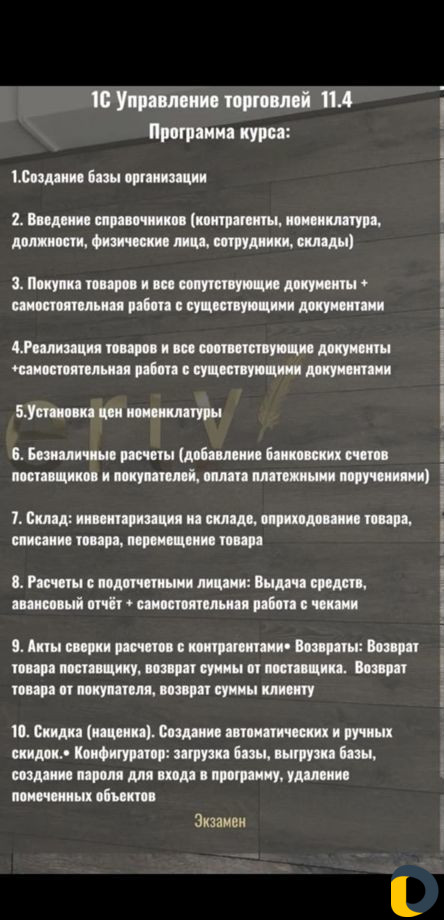 1С Управление торговлей 11.4
Программа курса:

1.Создание базы организации

2. Введение справочников (контрагенты, номенклатура, должности, физические лица, сотрудники, склады)

3. Покупка товаров и все сопутствующие документы + самостоятельная работа с существующими документами

4.Реализация товаров и все соответствующие документы +самостоятельная работа с существующими документами

5.Установка цен номенклатуры

6. Безналичные расчеты (добавление банковских счетов поставщиков и покупателей, оплата платежными поручениями)

7. Склад: инвентаризация на складе, оприходование товара, списание товара, перемещение товара

8. Расчеты с подотчетными лицами: Выдача средств, авансовый отчёт + самостоятельная работа с чеками

9. Акты сверки расчетов с контрагентами• Возвраты: Возврат товара поставщику, возврат суммы от поставщика. Возврат товара от покупателя, возврат суммы клиенту

10. Скидка (наценка). Создание автоматических и ручных скидок.• Конфигуратор: загрузка базы, выгрузка базы, создание пароля для входа в программу, удаление помеченных объектов

Экзамен